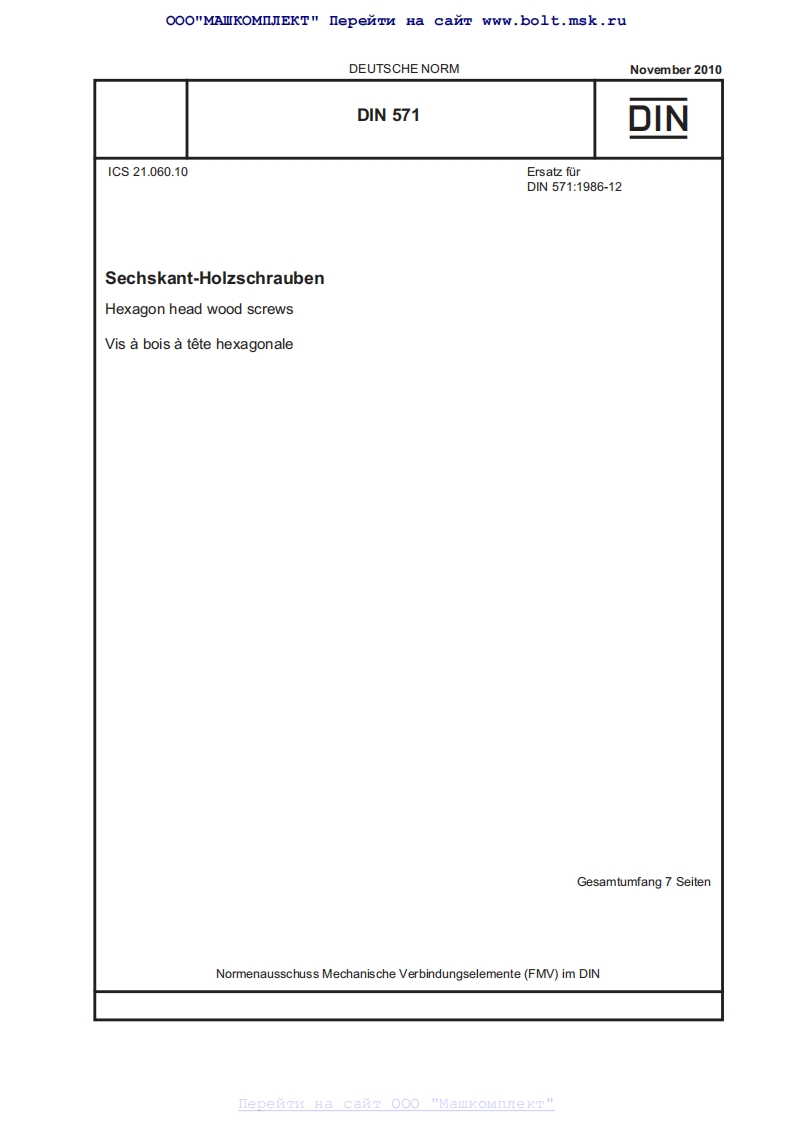 ООО"МАШКОМПЛЕКТ" Перейти на сайт www.bolt.msk.ru

DEUTSCHE NORM

November 2010

DIN 571

DIN

ICS 21.060.10

Ersatz für
DIN 571:1986-12

Sechskant-Holzschrauben

Hexagon head wood screws

Vis à bois à tête hexagonale

Gesamtumfang 7 Seiten

Normenausschuss Mechanische Verbindungselemente (FMV) im DIN

Перейти на сайт ООО "Машкомплект"